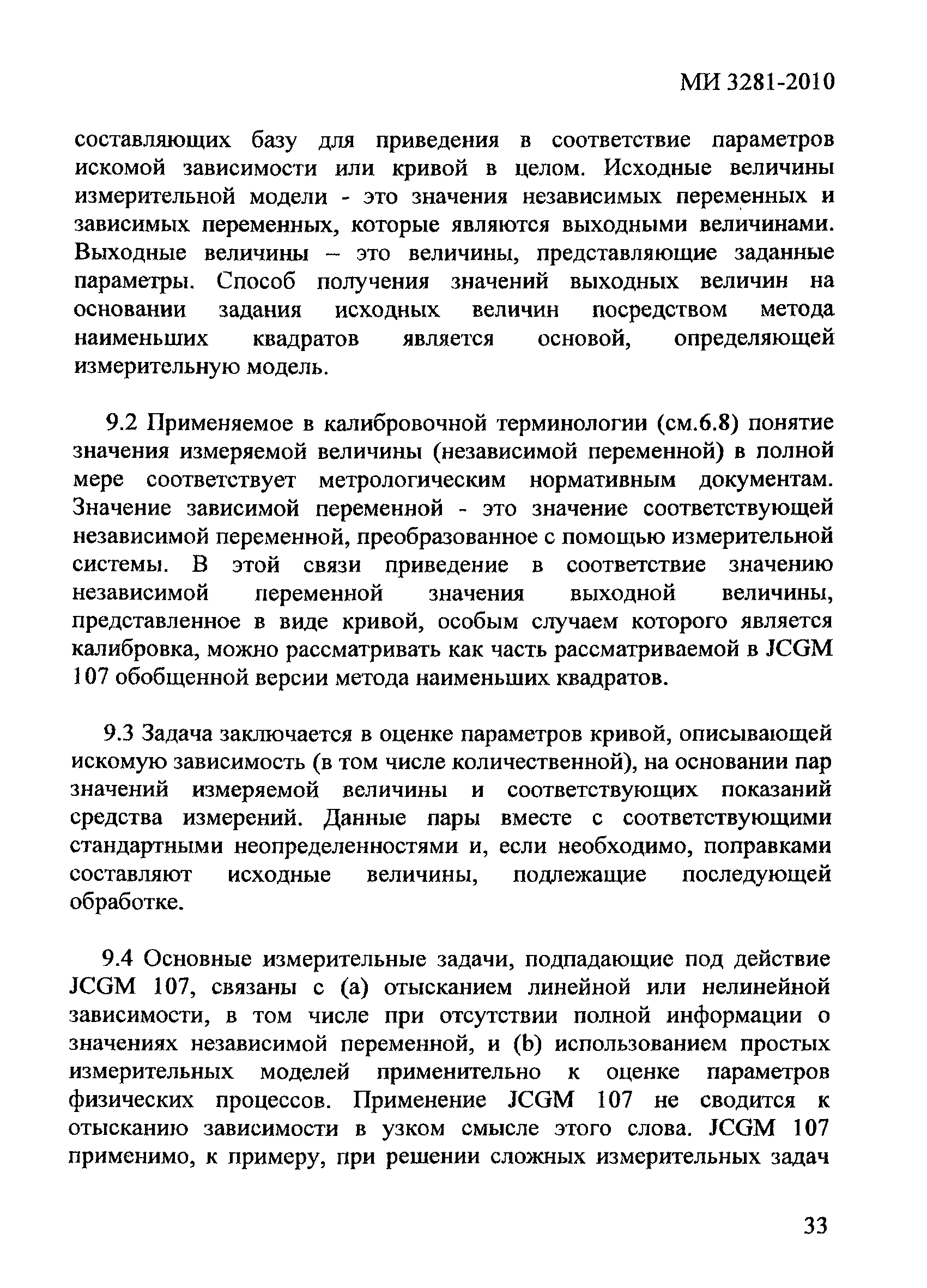 МИ 3281-2010

составляющих базу для приведения в соответствие параметров искомой зависимости или кривой в целом. Исходные величины измерительной модели - это значения независимых переменных и зависимых переменных, которые являются выходными величинами. Выходные величины – это величины, представляющие заданные параметры. Способ получения значений выходных величин на основании задания исходных величин посредством метода наименьших квадратов является основой, определяющей измерительную модель.

9.2 Применяемое в калибровочной терминологии (см.6.8) понятие значения измеряемой величины (независимой переменной) в полной мере соответствует метрологическим нормативным документам. Значение зависимой переменной - это значение соответствующей независимой переменной, преобразованное с помощью измерительной системы. В этой связи приведение в соответствие значению независимой переменной значения выходной величины, представленное в виде кривой, особым случаем которого является калибровка, можно рассматривать как часть рассматриваемой в JCGM 107 обобщенной версии метода наименьших квадратов.

9.3 Задача заключается в оценке параметров кривой, описывающей искомую зависимость (в том числе количественной), на основании пар значений измеряемой величины и соответствующих показаний средства измерений. Данные пары вместе с соответствующими стандартными неопределенностями и, если необходимо, поправками составляют исходные величины, подлежащие последующей обработке.

9.4 Основные измерительные задачи, подпадающие под действие JCGM 107, связаны с (a) отысканием линейной или нелинейной зависимости, в том числе при отсутствии полной информации о значениях независимой переменной, и (b) использованием простых измерительных моделей применительно к оценке параметров физических процессов. Применение JCGM 107 не сводится к отысканию зависимости в узком смысле этого слова. JCGM 107 применимо, к примеру, при решении сложных измерительных задач

33